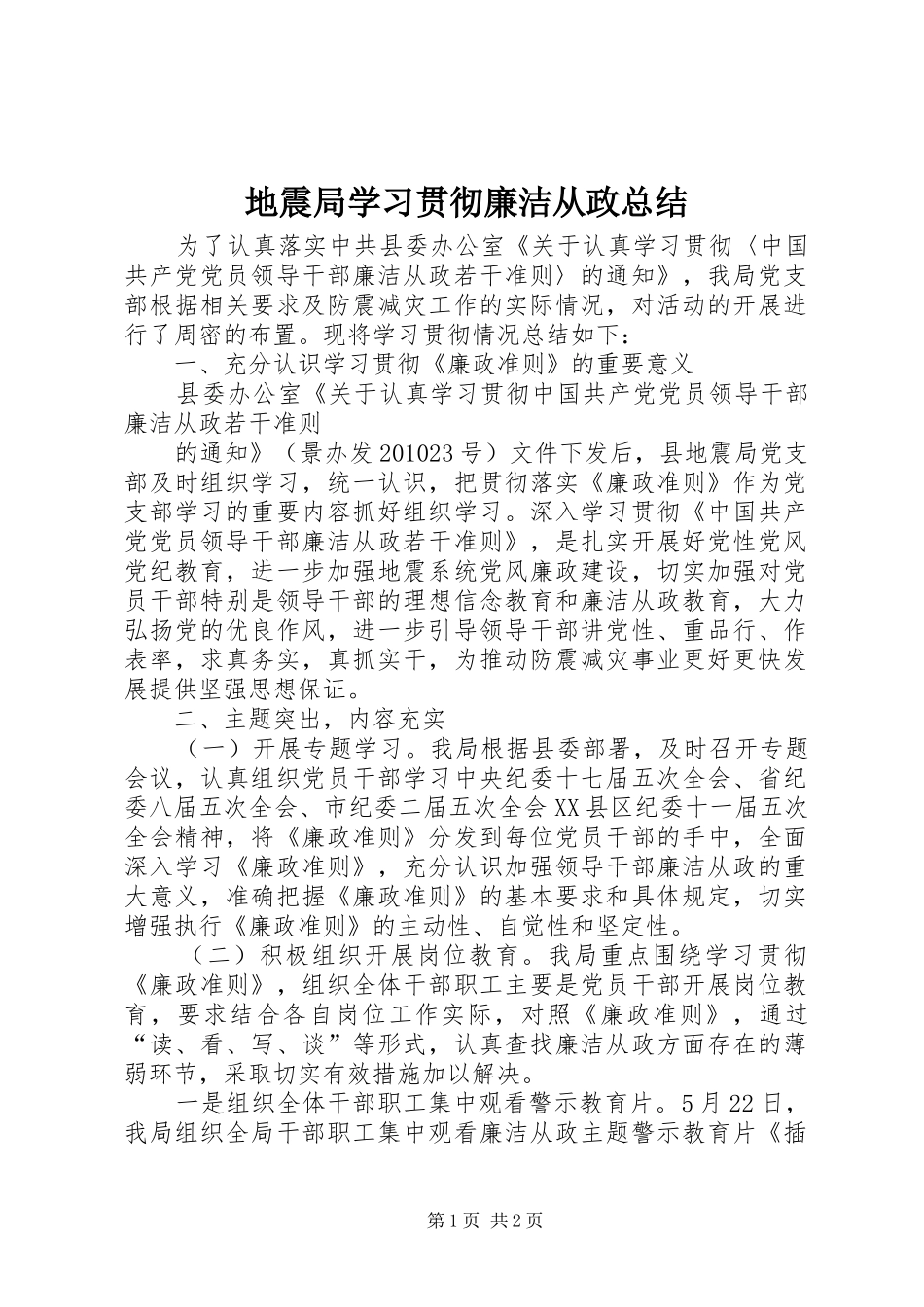 地震局学习贯彻廉洁从政总结

为了认真落实中共县委办公室《关于认真学习贯彻〈中国共产党党员领导干部廉洁从政若干准则〉的通知》，我局党支部根据相关要求及防震减灾工作的实际情况，对活动的开展进行了周密的布置。现将学习贯彻情况总结如下：

一、充分认识学习贯彻《廉政准则》的重要意义

县委办公室《关于认真学习贯彻中国共产党党员领导干部廉洁从政若干准则

的通知》（景办发201023号）文件下发后，县地震局党支部及时组织学习，统一认识，把贯彻落实《廉政准则》作为党支部学习的重要内容抓好组织学习。深入学习贯彻《中国共产党党员领导干部廉洁从政若干准则》，是扎实开展好党性党风党纪教育，进一步加强地震系统党风廉政建设，切实加强对党员干部特别是领导干部的理想信念教育和廉洁从政教育，大力弘扬党的优良作风，进一步引导领导干部讲党性、重品行、作表率，求真务实，真抓实干，为推动防震减灾事业更好更快发展提供坚强思想保证。

二、主题突出，内容充实

（一）开展专题学习。我局根据县委部署，及时召开专题会议，认真组织党员干部学习中央纪委十七届五次全会、省纪委八届五次全会、市纪委二届五次全会XX县区纪委十一届五次全会精神，将《廉政准则》分发到每位党员干部的手中，全面深入学习《廉政准则》，充分认识加强领导干部廉洁从政的重大意义，准确把握《廉政准则》的基本要求和具体规定，切实增强执行《廉政准则》的主动性、自觉性和坚定性。

（二）积极组织开展岗位教育。我局重点围绕学习贯彻《廉政准则》，组织全体干部职工主要是党员干部开展岗位教育，要求结合各自岗位工作实际，对照《廉政准则》，通过“读、看、写、谈”等形式，认真查找廉洁从政方面存在的薄弱环节，采取切实有效措施加以解决。

一是组织全体干部职工集中观看警示教育片。5月22日，我局组织全局干部职工集中观看廉洁从政主题警示教育片《插

第1页 共2页